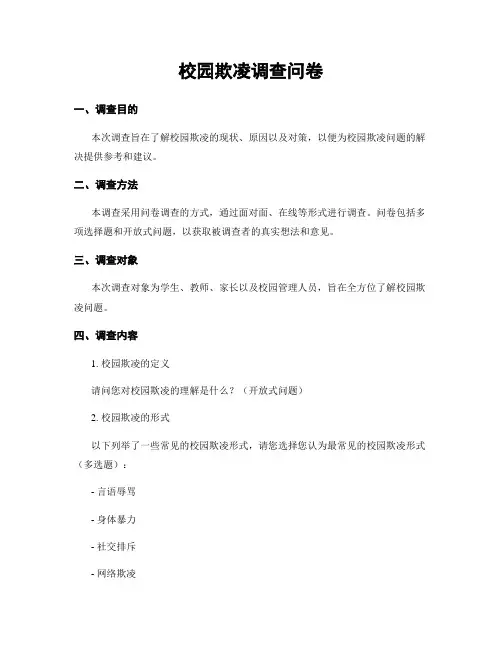 校园欺凌调查问卷

一、调查目的

本次调查旨在了解校园欺凌的现状、原因以及对策，以便为校园欺凌问题的解决提供参考和建议。

二、调查方法

本调查采用问卷调查的方式，通过面对面、在线等形式进行调查。问卷包括多项选择题和开放式问题，以获取被调查者的真实想法和意见。

三、调查对象

本次调查对象为学生、教师、家长以及校园管理人员，旨在全方位了解校园欺凌问题。

四、调查内容

1. 校园欺凌的定义

请问您对校园欺凌的理解是什么？（开放式问题）

2. 校园欺凌的形式

以下列举了一些常见的校园欺凌形式，请您选择您认为最常见的校园欺凌形式（多选题）：

- 言语辱骂

- 身体暴力

- 社交排斥

- 网络欺凌